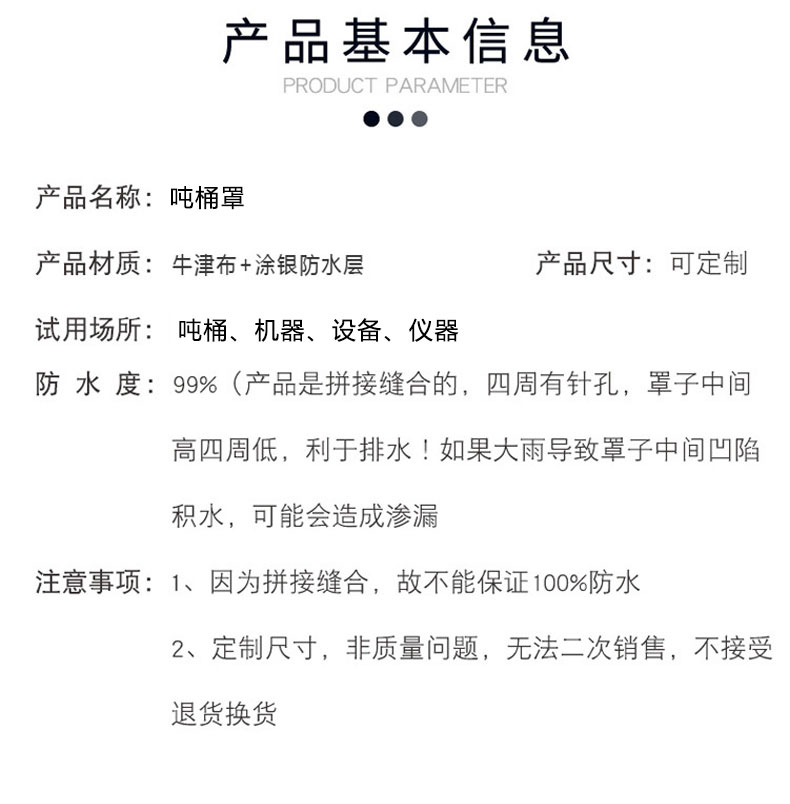 产品基本信息

PRODUCT PARAMETER

产品名称：吨桶罩

产品材质：牛津布+涂银防水层

产品尺寸：可定制

试用场所：吨桶、机器、设备、仪器

防 水 度：99%（产品是拼接缝合的，四周有针孔，罩子中间高四周低，利于排水！如果大雨导致罩子中间凹陷积水，可能会造成渗漏

注意事项：1、因为拼接缝合，故不能保证100%防水

2、定制尺寸，非质量问题，无法二次销售，不接受退货换货